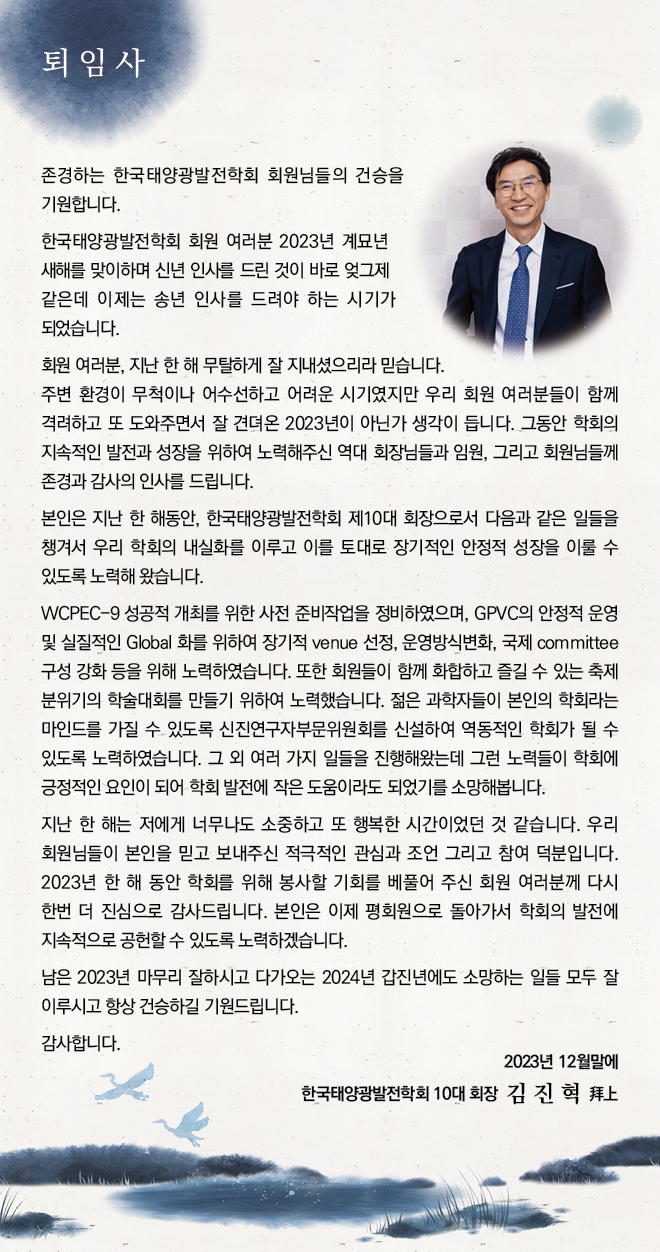 퇴임사

존경하는 한국태양광발전학회 회원님들의 건승을 기원합니다.

한국태양광발전학회 회원 여러분 2023년 계묘년 새해를 맞이하며 신년 인사를 드린 것이 바로 엊그제 같은데 이제는 송년 인사를 드려야 하는 시기가 되었습니다.

회원 여러분, 지난 한 해 무탈하게 잘 지내셨으리라 믿습니다.
주변 환경이 무척이나 어수선하고 어려운 시기였지만 우리 회원 여러분들이 함께 격려하고 또 도와주면서 잘 견뎌온 2023년이 아닌가 생각이 듭니다. 그동안 학회의 지속적인 발전과 성장을 위하여 노력해주신 역대 회장님들과 임원, 그리고 회원님들께 존경과 감사의 인사를 드립니다.

본인은 지난 한 해동안, 한국태양광발전학회 제10대 회장으로서 다음과 같은 일들을 챙겨서 우리 학회의 내실화를 이루고 이를 토대로 장기적인 안정적 성장을 이룰 수 있도록 노력해 왔습니다.

WCPEC-9 성공적 개최를 위한 사전 준비작업을 정비하였으며, GPVC의 안정적 운영 및 실질적인 Global 화를 위하여 장기적 venue 선정, 운영방식변화, 국제 committee 구성 강화 등을 위해 노력하였습니다. 또한 회원들이 함께 화합하고 즐길 수 있는 축제 분위기의 학술대회를 만들기 위하여 노력했습니다. 젊은 과학자들이 본인의 학회라는 마인드를 가질 수 있도록 신진연구자부문위원회를 신설하여 역동적인 학회가 될 수 있도록 노력하였습니다. 그 외 여러 가지 일들을 진행해왔는데 그런 노력들이 학회에 긍정적인 요인이 되어 학회 발전에 작은 도움이라도 되었기를 소망해봅니다.

지난 한 해는 저에게 너무나도 소중하고 또 행복한 시간이었던 것 같습니다. 우리 회원님들이 본인을 믿고 보내주신 적극적인 관심과 조언 그리고 참여 덕분입니다. 2023년 한 해 동안 학회를 위해 봉사할 기회를 베풀어 주신 회원 여러분께 다시 한번 더 진심으로 감사드립니다. 본인은 이제 평회원으로 돌아가서 학회의 발전에 지속적으로 공헌할 수 있도록 노력하겠습니다.

남은 2023년 마무리 잘하시고 다가오는 2024년 갑진년에도 소망하는 일들 모두 잘 이루시고 항상 건승하길 기원드립니다.

감사합니다.

2023년 12월말에
한국태양광발전학회 10대 회장 김 진 혁 拜上